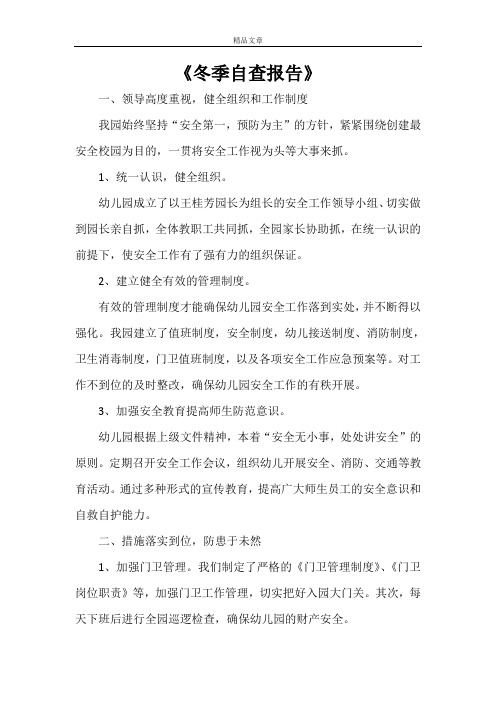 精品文章

《冬季自查报告》

一、领导高度重视，健全组织和工作制度

我园始终坚持“安全第一，预防为主”的方针，紧紧围绕创建最安全校园为目的，一贯将安全工作视为头等大事来抓。

1、统一认识，健全组织。

幼儿园成立了以王桂芳园长为组长的安全工作领导小组、切实做到园长亲自抓，全体教职工共同抓，全园家长协助抓，在统一认识的前提下，使安全工作有了强有力的组织保证。

2、建立健全有效的管理制度。

有效的管理制度才能确保幼儿园安全工作落到实处，并不断得以强化。我园建立了值班制度，安全制度，幼儿接送制度、消防制度，卫生消毒制度，门卫值班制度，以及各项安全工作应急预案等。对工作不到位的及时整改，确保幼儿园安全工作的有秩开展。

3、加强安全教育提高师生防范意识。

幼儿园根据上级文件精神，本着“安全无小事，处处讲安全”的原则。定期召开安全工作会议，组织幼儿开展安全、消防、交通等教育活动。通过多种形式的宣传教育，提高广大师生员工的安全意识和自救自护能力。

二、措施落实到位，防患于未然

1、加强门卫管理。我们制定了严格的《门卫管理制度》、《门卫岗位职责》等，加强门卫工作管理，切实把好入园大门关。其次，每天下班后进行全园巡逻检查，确保幼儿园的财产安全。